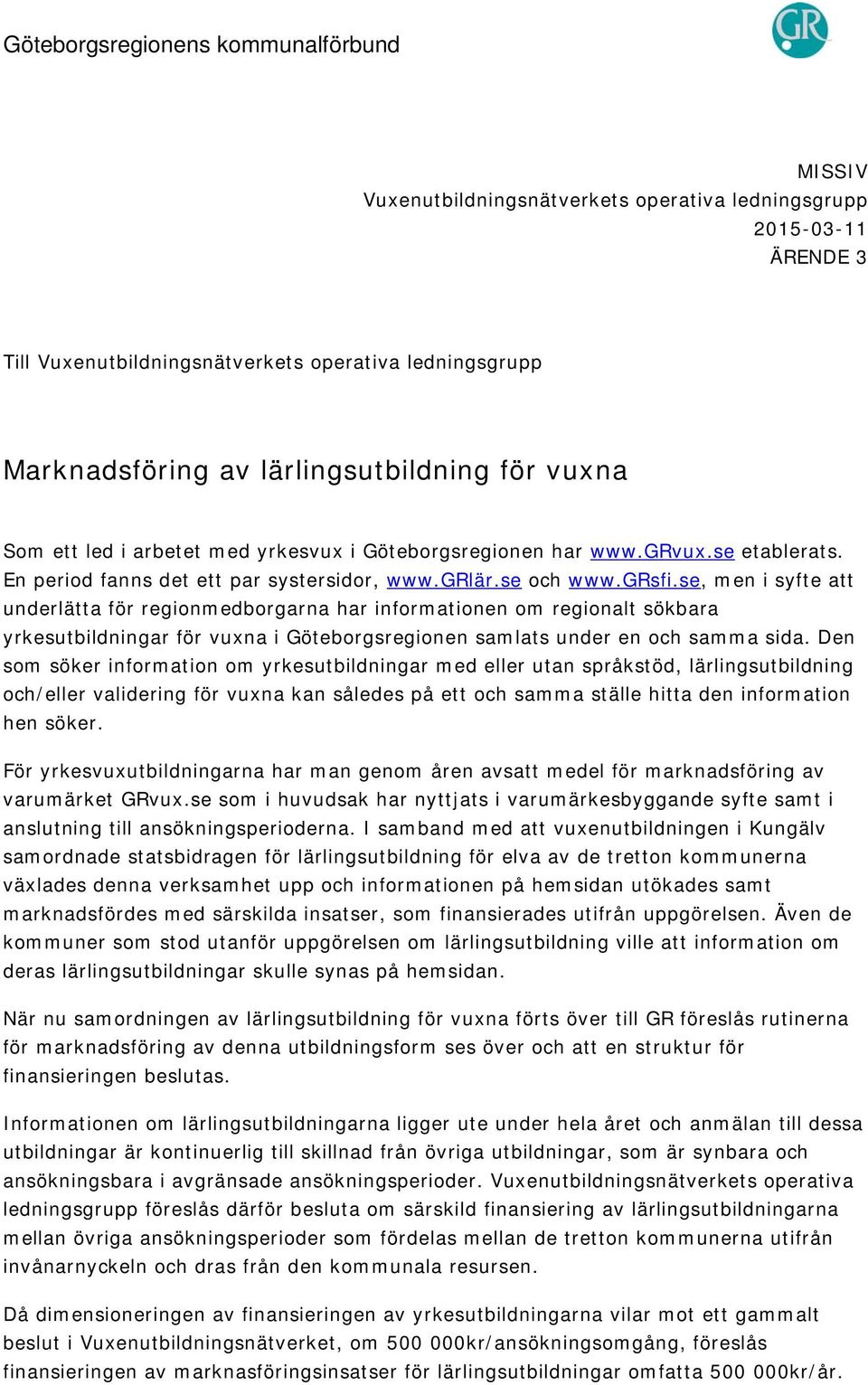 Göteborgsregionens kommunalförbund

GR

MISSIV
Vuxenutbildningsnätverkets operativa ledningsgrupp
2015-03-11
ÄRENDE 3

Till Vuxenutbildningsnätverkets operativa ledningsgrupp

Marknadsföring av lärlingsutbildning för vuxna

Som ett led i arbetet med yrkesvux i Göteborgsregionen har www.GRvux.se etablerats. En period fanns det ett par systersidor, www.GRlär.se och www.GRsfi.se, men i syfte att underlätta för regionmedborgarna har informationen om regionalt sökbara yrkesutbildningar för vuxna i Göteborgsregionen samlats under en och samma sida. Den som söker information om yrkesutbildningar med eller utan språkstöd, lärlingsutbildning och/eller validering för vuxna kan således på ett och samma ställe hitta den information hen söker.

För yrkesvuxutbildningarna har man genom åren avsatt medel för marknadsföring av varumärket GRvux.se som i huvudsak har nyttjats i varumärkesbyggande syfte samt i anslutning till ansökningsperioderna. I samband med att vuxenutbildningen i Kungälv samordnade statsbidragen för lärlingsutbildning för elva av de tretton kommunerna växlades denna verksamhet upp och informationen på hemsidan utökades samt marknadsfördes med särskilda insatser, som finansierades utifrån uppgörelsen. Även de kommuner som stod utanför uppgörelsen om lärlingsutbildning ville att information om deras lärlingsutbildningar skulle synas på hemsidan.

När nu samordningen av lärlingsutbildning för vuxna förts över till GR föreslås rutinerna för marknadsföring av denna utbildningsform ses över och att en struktur för finansieringen beslutas.

Informationen om lärlingsutbildningarna ligger ute under hela året och anmälan till dessa utbildningar är kontinuerlig till skillnad från övriga utbildningar, som är synbara och ansökningsbara i avgränsade ansökningsperioder. Vuxenutbildningsnätverkets operativa ledningsgrupp föreslås därför besluta om särskild finansiering av lärlingsutbildningarna mellan övriga ansökningsperioder som fördelas mellan de tretton kommunerna utifrån invånarnyckeln och dras från den kommunala resursen.

Då dimensioneringen av finansieringen av yrkesutbildningarna vilar mot ett gammalt beslut i Vuxenutbildningsnätverket, om 500 000kr/ansökningsomgång, föreslås finansieringen av marknasföringsinsatser för lärlingsutbildningar omfatta 500 000kr/år.